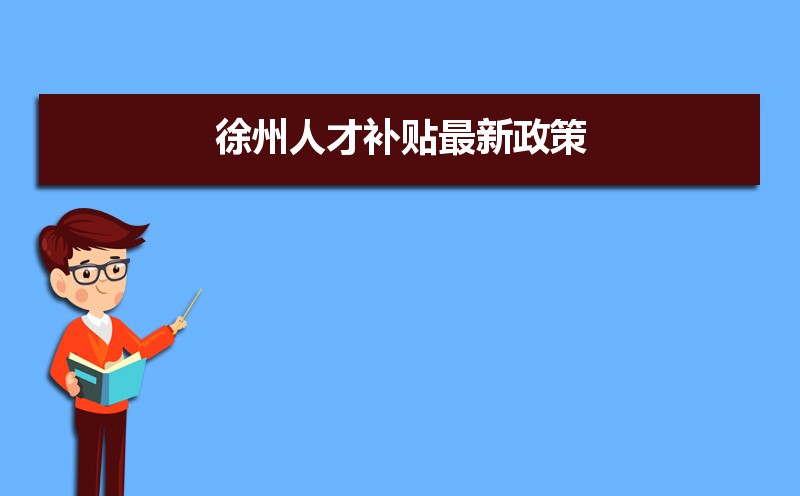 徐州人才补贴最新政策